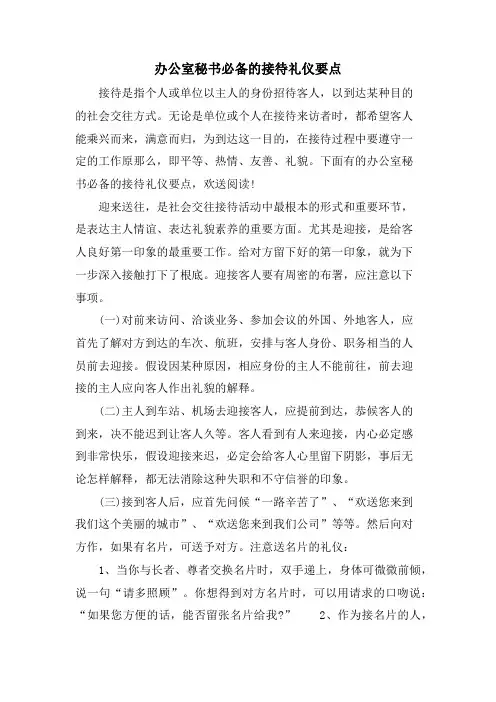 办公室秘书必备的接待礼仪要点

接待是指个人或单位以主人的身份招待客人，以到达某种目的的社会交往方式。无论是单位或个人在接待来访者时，都希望客人能乘兴而来，满意而归，为到达这一目的，在接待过程中要遵守一定的工作原那么，即平等、热情、友善、礼貌。下面有的办公室秘书必备的接待礼仪要点，欢送阅读！

迎来送往，是社会交往接待活动中最根本的形式和重要环节，是表达主人情谊、表达礼貌素养的重要方面。尤其是迎接，是给客人良好第一印象的最重要工作。给对方留下好的第一印象，就为下一步深入接触打下了根底。迎接客人要有周密的布署，应注意以下事项。

(一)对前来访问、洽谈业务、参加会议的外国、外地客人，应首先了解对方到达的车次、航班，安排与客人身份、职务相当的人员前去迎接。假设因某种原因，相应身份的主人不能前往，前去迎接的主人应向客人作出礼貌的解释。

(二)主人到车站、机场去迎接客人，应提前到达，恭候客人的到来，决不能迟到让客人久等。客人看到有人来迎接，内心必定感到非常快乐，假设迎接来迟，必定会给客人心里留下阴影，事后无论怎样解释，都无法消除这种失职和不守信誉的印象。

(三)接到客人后，应首先问候“一路辛苦了”、“欢送您来到我们这个美丽的城市”、“欢送您来到我们公司”等等。然后向对方作，如果有名片，可送予对方。注意送名片的礼仪：

1、当你与长者、尊者交换名片时，双手递上，身体可微微前倾，说一句“请多照顾”。你想得到对方名片时，可以用请求的口吻说：“如果您方便的话，能否留张名片给我?” 2、作为接名片的人，